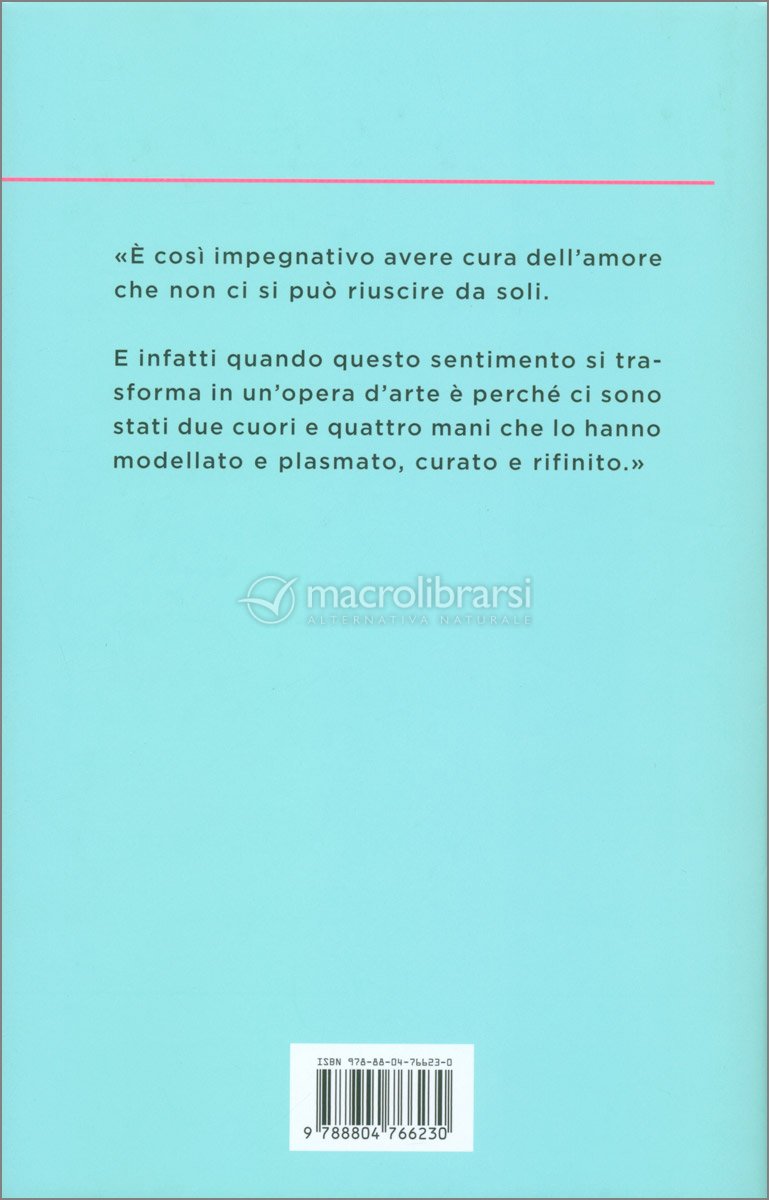 «È così impegnativo avere cura dell'amore che non ci si può riuscire da soli.

E infatti quando questo sentimento si trasforma in un'opera d'arte è perché ci sono stati due cuori e quattro mani che lo hanno modellato e plasmato, curato e rifinito.»

macrolibrarsi
ALTERNATIVA NATURALE

ISBN 978-88-04-76623-0

9 788804 766230